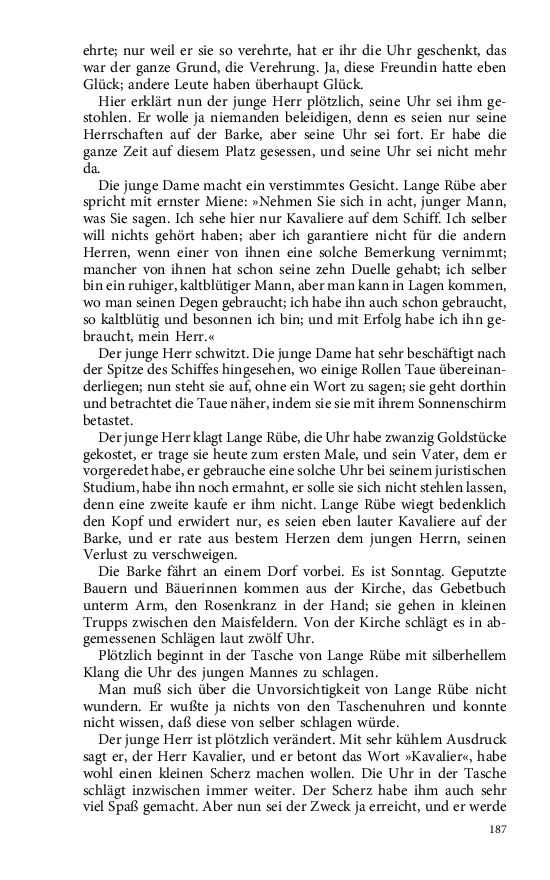 ehrte; nur weil er sie so verehrte, hat er ihr die Uhr geschenkt, das war der ganze Grund, die Verehrung. Ja, diese Freundin hatte eben Glück; andere Leute haben überhaupt Glück.

Hier erklärt nun der junge Herr plötzlich, seine Uhr sei ihm gestohlen. Er wolle ja niemanden beleidigen, denn es seien nur seine Herrschaften auf der Barke, aber seine Uhr sei fort. Er habe die ganze Zeit auf diesem Platz gesessen, und seine Uhr sei nicht mehr da.

Die junge Dame macht ein verstimmtes Gesicht. Lange Rübe aber spricht mit ernster Miene: »Nehmen Sie sich in acht, junger Mann, was Sie sagen. Ich sehe hier nur Kavaliere auf dem Schiff. Ich selber will nichts gehört haben; aber ich garantiere nicht für die andern Herren, wenn einer von ihnen eine solche Bemerkung vernimmt; mancher von ihnen hat schon seine zehn Duelle gehabt; ich selber bin ein ruhiger, kaltblütiger Mann, aber man kann in Lagen kommen, wo man seinen Degen gebraucht; ich habe ihn auch schon gebraucht, so kaltblütig und besonnen ich bin; und mit Erfolg habe ich ihn gebraucht, mein Herr.«

Der junge Herr schwitzt. Die junge Dame hat sehr beschäftigt nach der Spitze des Schiffes hingesehen, wo einige Rollen Taue übereinanderliegen; nun steht sie auf, ohne ein Wort zu sagen; sie geht dorthin und betrachtet die Taue näher, indem sie sie mit ihrem Sonnenschirm betastet.

Der junge Herr klagt Lange Rübe, die Uhr habe zwanzig Goldstücke gekostet, er trage sie heute zum ersten Male, und sein Vater, dem er vorgeredet habe, er gebrauche eine solche Uhr bei seinem juristischen Studium, habe ihn noch ermahnt, er solle sie sich nicht stehlen lassen, denn eine zweite kaufe er ihm nicht. Lange Rübe wiegt bedenklich den Kopf und erwidert nur, es seien eben lauter Kavaliere auf der Barke, und er rate aus bestem Herzen dem jungen Herrn, seinen Verlust zu verschweigen.

Die Barke fährt an einem Dorf vorbei. Es ist Sonntag. Geputzte Bauern und Bäuerinnen kommen aus der Kirche, das Gebetbuch unterm Arm, den Rosenkranz in der Hand; sie gehen in kleinen Trupps zwischen den Maisfeldern. Von der Kirche schlägt es in abgemessenen Schlägen laut zwölf Uhr.

Plötzlich beginnt in der Tasche von Lange Rübe mit silberhellem Klang die Uhr des jungen Mannes zu schlagen.

Man muß sich über die Unvorsichtigkeit von Lange Rübe nicht wundern. Er wußte ja nichts von den Taschenuhren und konnte nicht wissen, daß diese von selber schlagen würde.

Der junge Herr ist plötzlich verändert. Mit sehr kühlem Ausdruck sagt er, der Herr Kavalier, und er betont das Wort »Kavalier«, habe wohl einen kleinen Scherz machen wollen. Die Uhr in der Tasche schlägt inzwischen immer weiter. Der Scherz habe ihm auch sehr viel Spaß gemacht. Aber nun sei der Zweck ja erreicht, und er werde

187